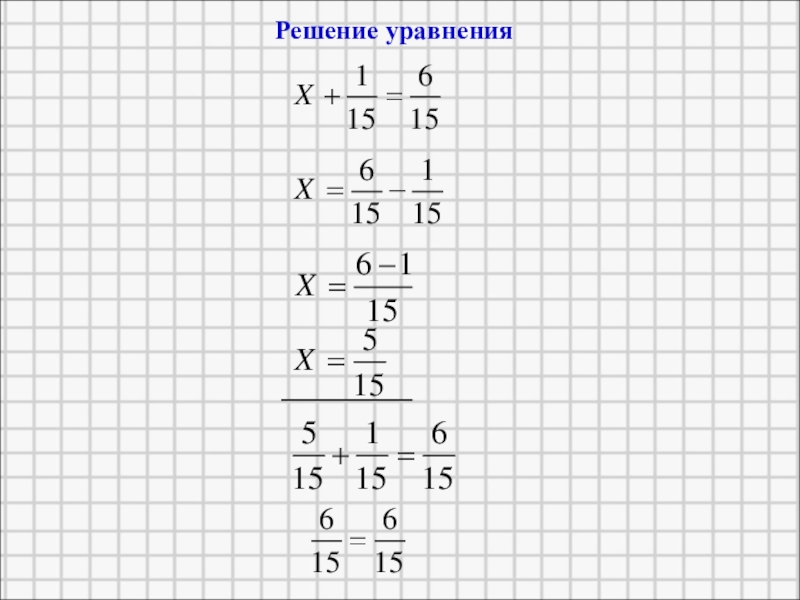 Решение уравнения

$X + \frac{1}{15} = \frac{6}{15}$

$X = \frac{6}{15} - \frac{1}{15}$

$X = \frac{6-1}{15}$

$X = \frac{5}{15}$

$\frac{5}{15} + \frac{1}{15} = \frac{6}{15}$

$\frac{6}{15} = \frac{6}{15}$